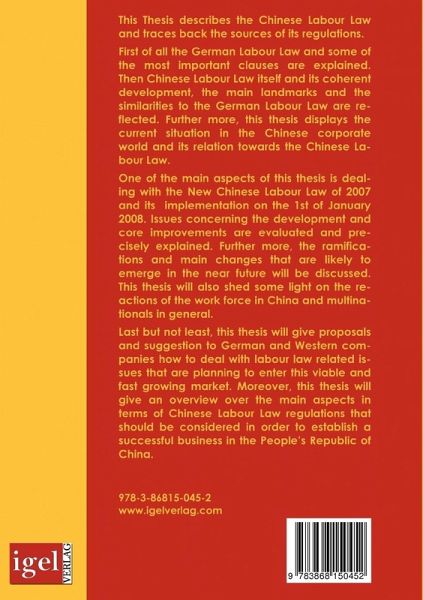 This Thesis describes the Chinese Labour Law and traces back the sources of its regulations.

First of all the German Labour Law and some of the most important clauses are explained. Then Chinese Labour Law itself and its coherent development, the main landmarks and the similarities to the German Labour Law are reflected. Further more, this thesis displays the current situation in the Chinese corporate world and its relation towards the Chinese Labour Law.

One of the main aspects of this thesis is dealing with the New Chinese Labour Law of 2007 and its implementation on the 1st of January 2008. Issues concerning the development and core improvements are evaluated and precisely explained. Further more, the ramifications and main changes that are likely to emerge in the near future will be discussed. This thesis will also shed some light on the reactions of the work force in China and multinationals in general.

Last but not least, this thesis will give proposals and suggestion to German and Western companies how to deal with labour law related issues that are planning to enter this viable and fast growing market. Moreover, this thesis will give an overview over the main aspects in terms of Chinese Labour Law regulations that should be considered in order to establish a successful business in the People's Republic of China.

978-3-86815-045-2
www.igelverlag.com

igel VERLAG

9 783868 150452